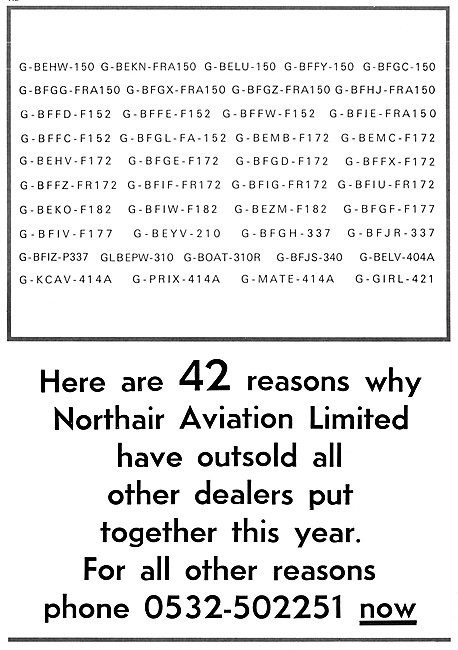 G-BEHW-150 G-BEKN-FRA150 G-BELU-150 G-BFFY-150 G-BFGC-150
G-BFGG-FRA150 G-BFGX-FRA150 G-BFGZ-FRA150 G-BFHJ-FRA150
G-BFFD-F152 G-BFFE-F152 G-BFFW-F152 G-BFIE-FRA150
G-BFFC-F152 G-BFGL-FA-152 G-BEMB-F172 G-BEMC-F172
G-BEHV-F172 G-BFGE-F172 G-BFGD-F172 G-BFFX-F172
G-BFFZ-FR172 G-BFIF-FR172 G-BFIG-FR172 G-BFIU-FR172
G-BEKO-F182 G-BFIW-F182 G-BEZM-F182 G-BFGF-F177
G-BFIV-F177 G-BEYV-210 G-BFGH-337 G-BFJR-337
G-BFIZ-P337 GLBEPW-310 G-BOAT-310R G-BFJS-340 G-BELV-404A
G-KCAV-414A G-PRIX-414A G-MATE-414A G-GIRL-421

Here are 42 reasons why Northair Aviation Limited have outsold all other dealers put together this year. For all other reasons phone 0532-502251 now